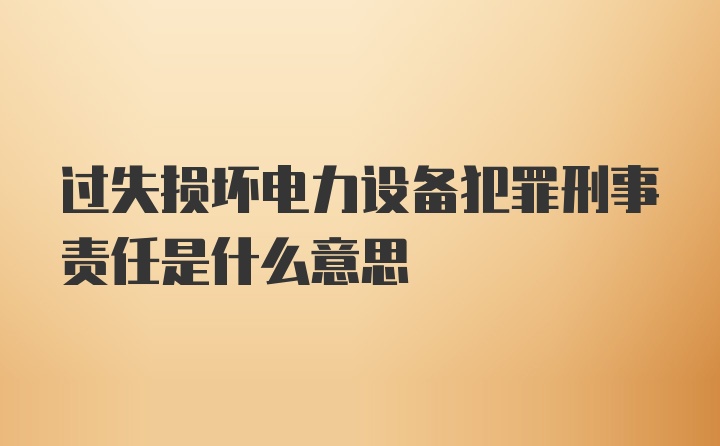 过失损坏电力设备犯罪刑事责任是什么意思